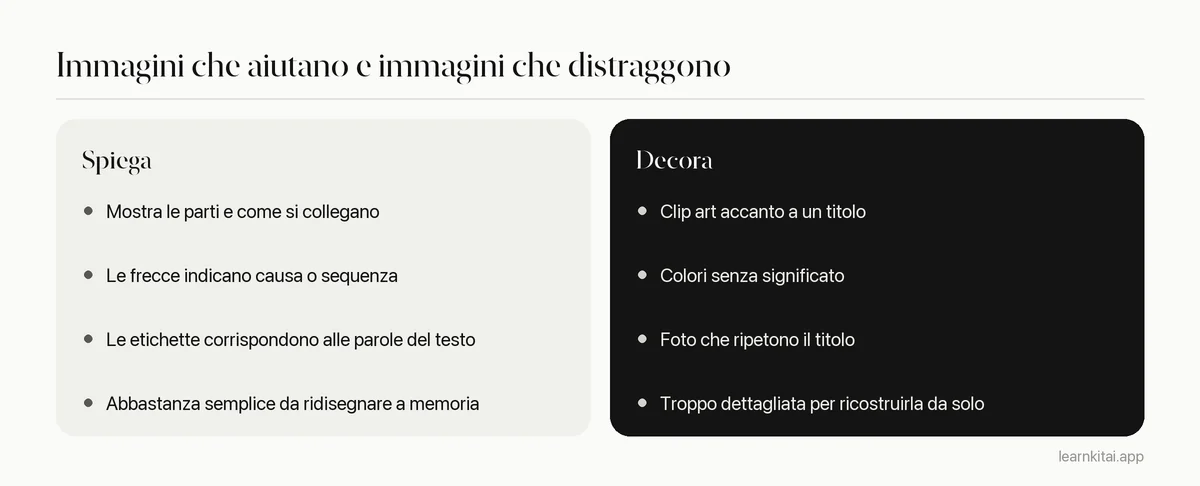 Immagini che aiutano e immagini che distraggono

Spiega

• Mostra le parti e come si collegano

• Le frecce indicano causa o sequenza

• Le etichette corrispondono alle parole del testo

• Abbastanza semplice da ridisegnare a memoria

Decora

• Clip art accanto a un titolo

• Colori senza significato

• Foto che ripetono il titolo

• Troppo dettagliata per ricostruirla da solo

learnkitai.app